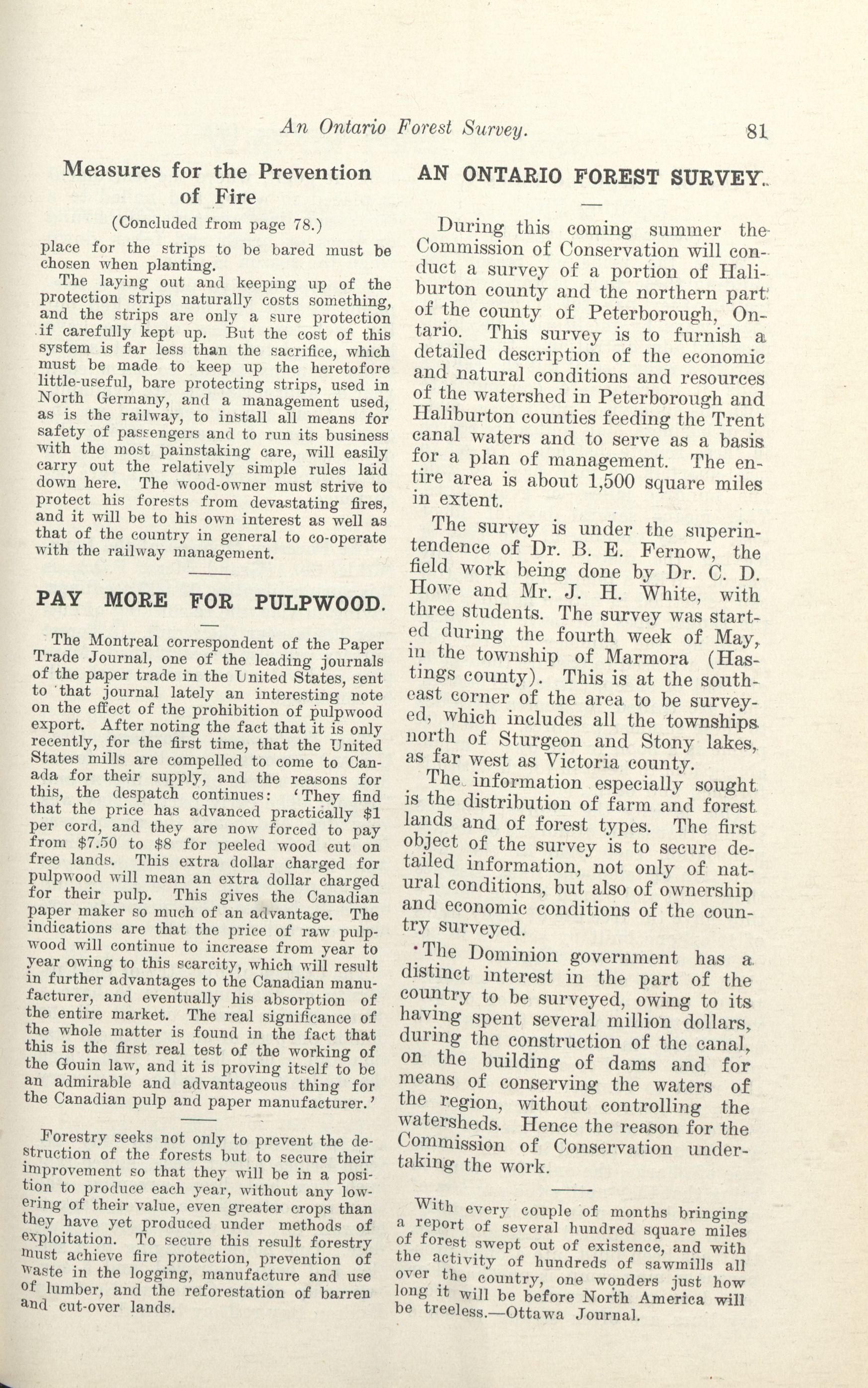 An Ontario Forest Survey. 81

Measures for the Prevention of Fire

(Concluded from page 78.)

place for the strips to be bared must be chosen when planting.

The laying out and keeping up of the protection strips naturally costs something, and the strips are only a sure protection if carefully kept up. But the cost of this system is far less than the sacrifice, which must be made to keep up the heretofore little-useful, bare protecting strips, used in North Germany, and a management used, as is the railway, to install all means for safety of passengers and to run its business with the most painstaking care, will easily carry out the relatively simple rules laid down here. The wood-owner must strive to protect his forests from devastating fires, and it will be to his own interest as well as that of the country in general to co-operate with the railway management.

PAY MORE FOR PULPWOOD.

The Montreal correspondent of the Paper Trade Journal, one of the leading journals of the paper trade in the United States, sent to that journal lately an interesting note on the effect of the prohibition of pulpwood export. After noting the fact that it is only recently, for the first time, that the United States mills are compelled to come to Canada for their supply, and the reasons for this, the despatch continues: 'They find that the price has advanced practically $1 per cord, and they are now forced to pay from $7.50 to $8 for peeled wood cut on free lands. This extra dollar charged for pulpwood will mean an extra dollar charged for their pulp. This gives the Canadian paper maker so much of an advantage. The indications are that the price of raw pulpwood will continue to increase from year to year owing to this scarcity, which will result in further advantages to the Canadian manufacturer, and eventually his absorption of the entire market. The real significance of the whole matter is found in the fact that this is the first real test of the working of the Gouin law, and it is proving itself to be an admirable and advantageous thing for the Canadian pulp and paper manufacturer.'

Forestry seeks not only to prevent the destruction of the forests but to secure their improvement so that they will be in a position to produce each year, without any lowering of their value, even greater crops than they have yet produced under methods of exploitation. To secure this result forestry must achieve fire protection, prevention of waste in the logging, manufacture and use of lumber, and the reforestation of barren and cut-over lands.

AN ONTARIO FOREST SURVEY.

During this coming summer the Commission of Conservation will conduct a survey of a portion of Haliburton county and the northern part of the county of Peterborough, Ontario. This survey is to furnish a detailed description of the economic and natural conditions and resources of the watershed in Peterborough and Haliburton counties feeding the Trent canal waters and to serve as a basis for a plan of management. The entire area is about 1,500 square miles in extent.

The survey is under the superintendence of Dr. B. E. Fernow, the field work being done by Dr. C. D. Howe and Mr. J. H. White, with three students. The survey was started during the fourth week of May, in the township of Marmora (Hastings county). This is at the southeast corner of the area to be surveyed, which includes all the townships north of Sturgeon and Stony lakes, as far west as Victoria county.

The information especially sought is the distribution of farm and forest lands and of forest types. The first object of the survey is to secure detailed information, not only of natural conditions, but also of ownership and economic conditions of the country surveyed.

The Dominion government has a distinct interest in the part of the country to be surveyed, owing to its having spent several million dollars, during the construction of the canal, on the building of dams and for means of conserving the waters of the region, without controlling the watersheds. Hence the reason for the Commission of Conservation undertaking the work.

With every couple of months bringing a report of several hundred square miles of forest swept out of existence, and with the activity of hundreds of sawmills all over the country, one wonders just how long it will be before North America will be treeless.—Ottawa Journal.